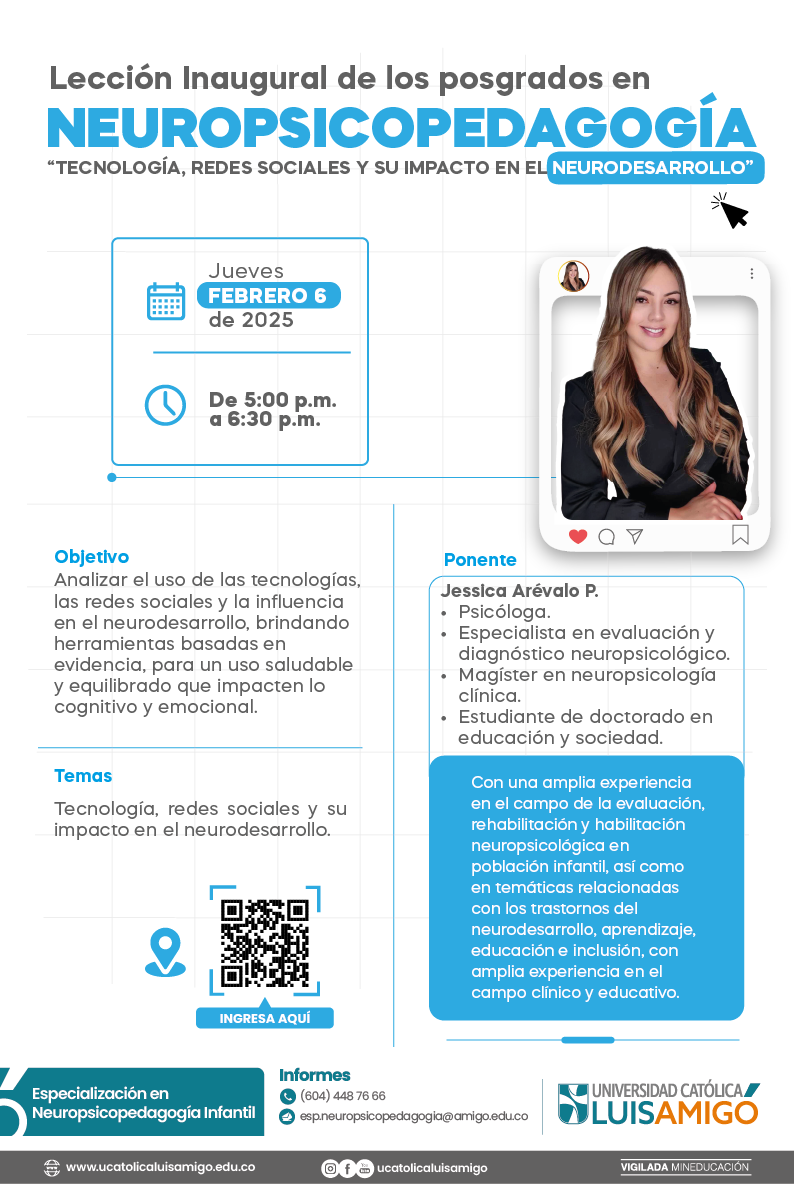 Lección Inaugural de los posgrados en
NEUROPSICOPEDAGOGÍA
"TECNOLOGÍA, REDES SOCIALES Y SU IMPACTO EN EL NEURODESARROLLO"

Jueves
FEBRERO 6
de 2025

De 5:00 p.m.
a 6:30 p.m.

Objetivo
Analizar el uso de las tecnologías, las redes sociales y la influencia en el neurodesarrollo, brindando herramientas basadas en evidencia, para un uso saludable y equilibrado que impacten lo cognitivo y emocional.

Temas
Tecnología, redes sociales y su impacto en el neurodesarrollo.

INGRESA AQUÍ

Ponente
Jessica Arévalo P.
• Psicóloga.
• Especialista en evaluación y diagnóstico neuropsicológico.
• Magíster en neuropsicología clínica.
• Estudiante de doctorado en educación y sociedad.

Con una amplia experiencia en el campo de la evaluación, rehabilitación y habilitación neuropsicológica en población infantil, así como en temáticas relacionadas con los trastornos del neurodesarrollo, aprendizaje, educación e inclusión, con amplia experiencia en el campo clínico y educativo.

Especialización en Neuropsicopedagogía Infantil

Informes
(604) 448 76 66
esp.neuropsicopedagogia@amigo.edu.co

UNIVERSIDAD CATÓLICA LUIS AMIGÓ

www.ucatolicaluisamigo.edu.co
ucatolicaluisamigo
VIGILADA MINEDUCACIÓN